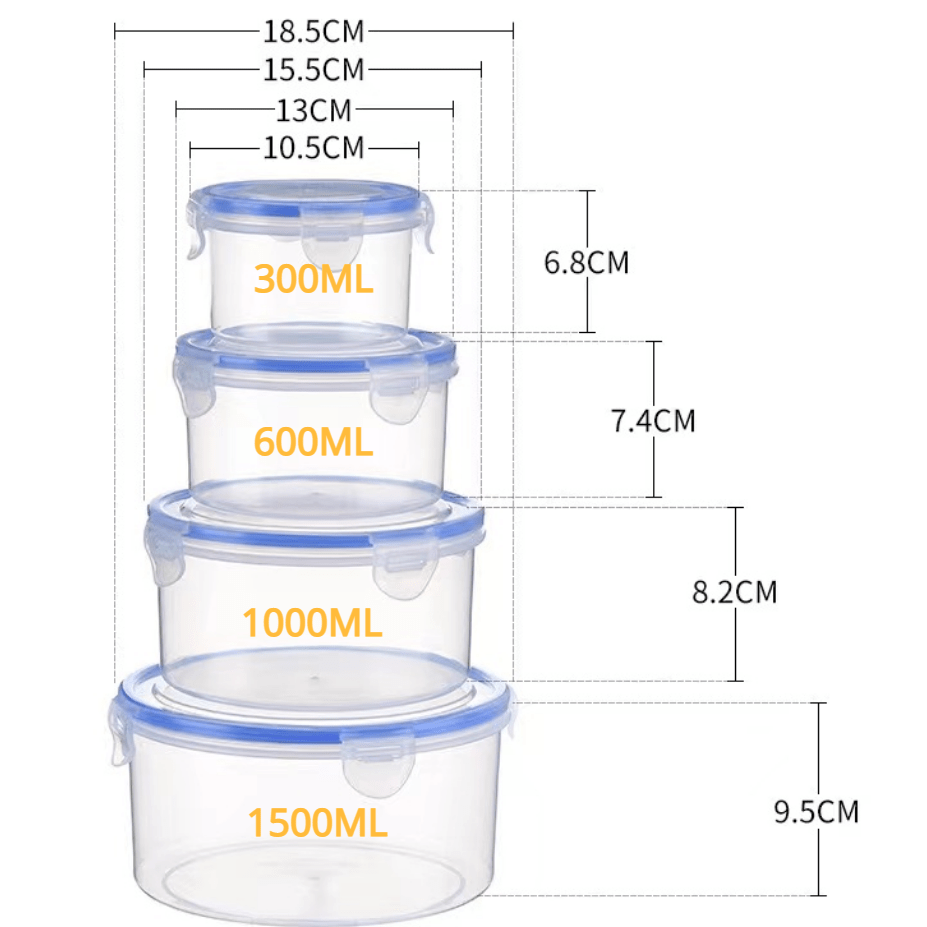 18.5CM
15.5CM
13CM
10.5CM
300ML
6.8CM
600ML
7.4CM
1000ML
8.2CM
1500ML
9.5CM